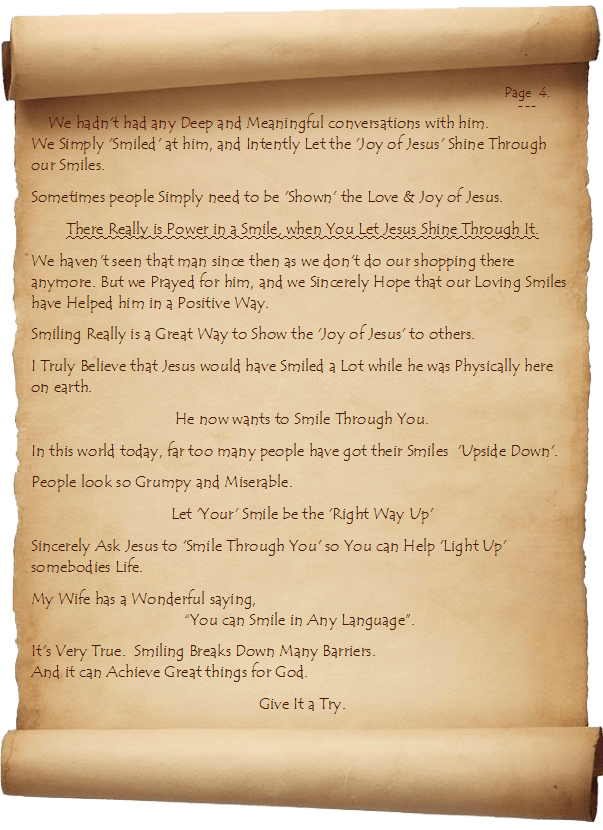 Page 4.
---

We hadn't had any Deep and Meaningful conversations with him. We Simply 'Smiled' at him, and Intently Let the 'Joy of Jesus' Shine Through our Smiles.

Sometimes people Simply need to be 'Shown' the Love & Joy of Jesus.

There Really is Power in a Smile, when You Let Jesus Shine Through It.

We haven't seen that man since then as we don't do our shopping there anymore. But we Prayed for him, and we Sincerely Hope that our Loving Smiles have Helped him in a Positive Way.

Smiling Really is a Great Way to Show the 'Joy of Jesus' to others.

I Truly Believe that Jesus would have Smiled a Lot while he was Physically here on earth.

He now wants to Smile Through You.

In this world today, far too many people have got their Smiles 'Upside Down'.

People look so Grumpy and Miserable.

Let 'Your' Smile be the 'Right Way Up'

Sincerely Ask Jesus to 'Smile Through You' so You can Help 'Light Up' somebodies Life.

My Wife has a Wonderful saying,
"You can Smile in Any Language".

It's Very True. Smiling Breaks Down Many Barriers.
And it can Achieve Great things for God.

Give It a Try.